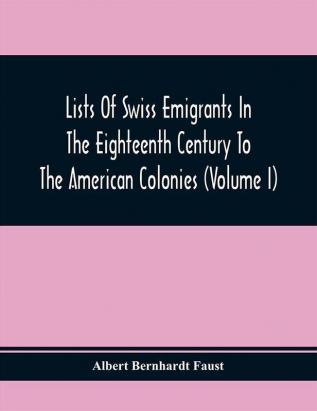 Lists Of Swiss Emigrants In The Eighteenth Century To The American Colonies (Volume I)

Albert Bernhardt Faust